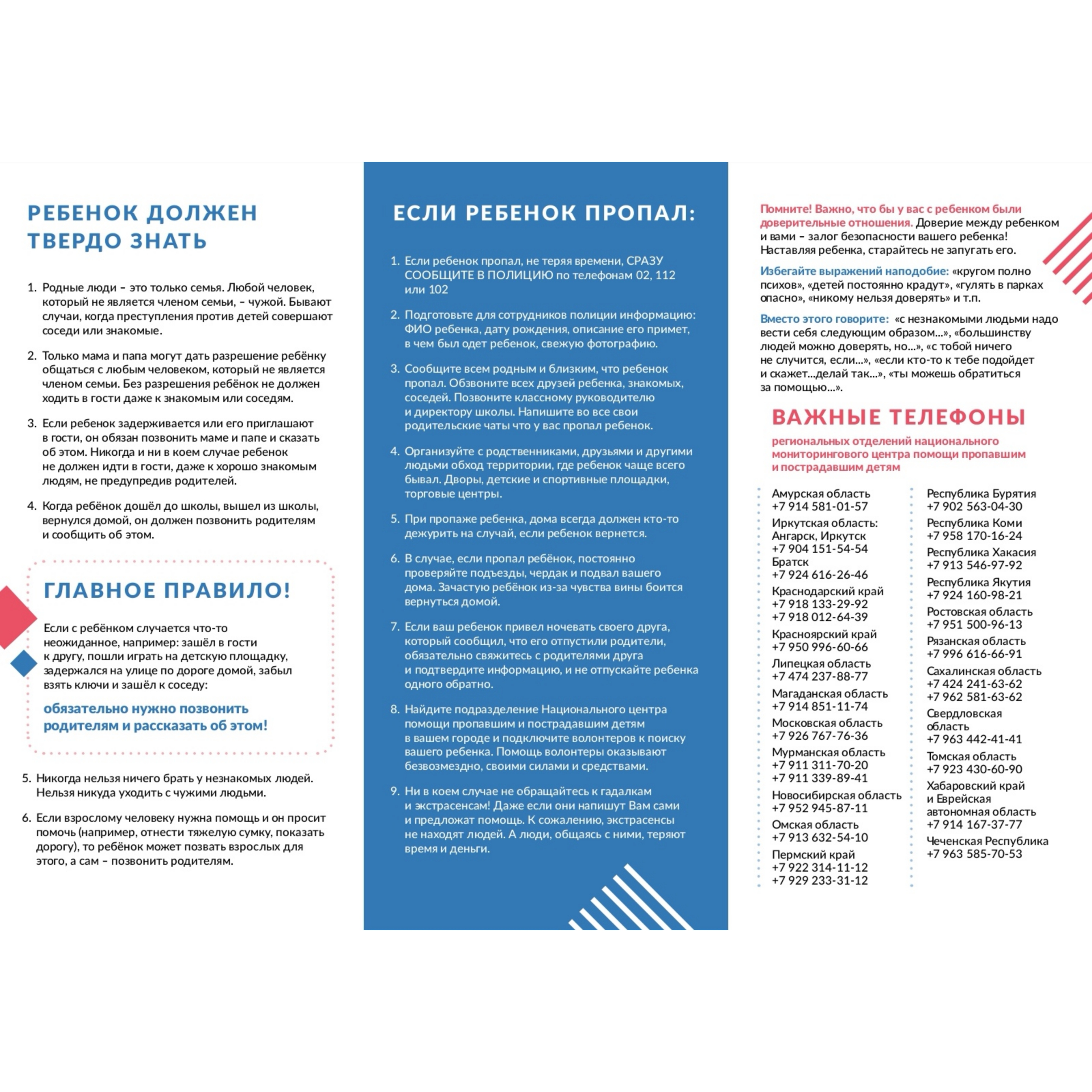 РЕБЕНОК ДОЛЖЕН ТВЕРДО ЗНАТЬ

1. Родные люди – это только семья. Любой человек, который не является членом семьи, – чужой. Бывают случаи, когда преступления против детей совершают соседи или знакомые.

2. Только мама и папа могут дать разрешение ребёнку общаться с любым человеком, который не является членом семьи. Без разрешения ребёнок не должен ходить в гости даже к знакомым или соседям.

3. Если ребенок задерживается или его приглашают в гости, он обязан позвонить маме и папе и сказать об этом. Никогда и ни в коем случае ребенок не должен идти в гости, даже к хорошо знакомым людям, не предупредив родителей.

4. Когда ребёнок дошёл до школы, вышел из школы, вернулся домой, он должен позвонить родителям и сообщить об этом.

ГЛАВНОЕ ПРАВИЛО!

Если с ребёнком случается что-то неожиданное, например: зашёл в гости к другу, пошли играть на детскую площадку, задержался на улице по дороге домой, забыл взять ключи и зашёл к соседу:

обязательно нужно позвонить родителям и рассказать об этом!

5. Никогда нельзя ничего брать у незнакомых людей. Нельзя никуда уходить с чужими людьми.

6. Если взрослому человеку нужна помощь и он просит помочь (например, отнести тяжелую сумку, показать дорогу), то ребёнок может позвать взрослых для этого, а сам – позвонить родителям.

ЕСЛИ РЕБЕНОК ПРОПАЛ:

1. Если ребенок пропал, не теряя времени, СРАЗУ СООБЩИТЕ В ПОЛИЦИЮ по телефонам 02, 112 или 102

2. Подготовьте для сотрудников полиции информацию: ФИО ребенка, дату рождения, описание его примет, в чем был одет ребенок, свежую фотографию.

3. Сообщите всем родным и близким, что ребенок пропал. Обзвоните всех друзей ребенка, знакомых, соседей. Позвоните классному руководителю и директору школы. Напишите во все свои родительские чаты что у вас пропал ребенок.

4. Организуйте с родственниками, друзьями и другими людьми обход территории, где ребенок чаще всего бывал. Дворы, детские и спортивные площадки, торговые центры.

5. При пропаже ребенка, дома всегда должен кто-то дежурить на случай, если ребенок вернется.

6. В случае, если пропал ребёнок, постоянно проверяйте подъезды, чердак и подвал вашего дома. Зачастую ребёнок из-за чувства вины боится вернуться домой.

7. Если ваш ребенок привел ночевать своего друга, который сообщил, что его отпустили родители, обязательно свяжитесь с родителями друга и подтвердите информацию, и не отпускайте ребенка одного обратно.

8. Найдите подразделение Национального центра помощи пропавшим и пострадавшим детям в вашем городе и подключите волонтеров к поиску вашего ребенка. Помощь волонтеры оказывают безвозмездно, своими силами и средствами.

9. Ни в коем случае не обращайтесь к гадалкам и экстрасенсам! Даже если они напишут Вам сами и предложат помощь. К сожалению, экстрасенсы не находят людей. А люди, общаясь с ними, теряют время и деньги.

Помните! Важно, что бы у вас с ребенком были доверительные отношения. Доверие между ребенком и вами – залог безопасности вашего ребенка! Наставляя ребенка, старайтесь не запугать его.

Избегайте выражений наподобие: «кругом полно психов», «детей постоянно крадут», «гулять в парках опасно», «никому нельзя доверять» и т.п.

Вместо этого говорите: «с незнакомыми людьми надо вести себя следующим образом...», «большинству людей можно доверять, но...», «с тобой ничего не случится, если...», «если кто-то к тебе подойдет и скажет...делай так...», «ты можешь обратиться за помощью...».

ВАЖНЫЕ ТЕЛЕФОНЫ

региональных отделений национального мониторингового центра помощи пропавшим и пострадавшим детям

Амурская область
+7 914 581-01-57
Иркутская область:
Ангарск, Иркутск
+7 904 151-54-54
Братск
+7 924 616-26-46
Краснодарский край
+7 918 133-29-92
+7 918 012-64-39
Красноярский край
+7 950 996-60-66
Липецкая область
+7 474 237-88-77
Магаданская область
+7 914 851-11-74
Московская область
+7 926 767-76-36
Мурманская область
+7 911 311-70-20
+7 911 339-89-41
Новосибирская область
+7 952 945-87-11
Омская область
+7 913 632-54-10
Пермский край
+7 922 314-11-12
+7 929 233-31-12

Республика Бурятия
+7 902 563-04-30
Республика Коми
+7 958 170-16-24
Республика Хакасия
+7 913 546-97-92
Республика Якутия
+7 924 160-98-21
Ростовская область
+7 951 500-96-13
Рязанская область
+7 996 616-66-91
Сахалинская область
+7 424 241-63-62
+7 962 581-63-62
Свердловская область
+7 963 442-41-41
Томская область
+7 923 430-60-90
Хабаровский край и Еврейская автономная область
+7 914 167-37-77
Чеченская Республика
+7 963 585-70-53